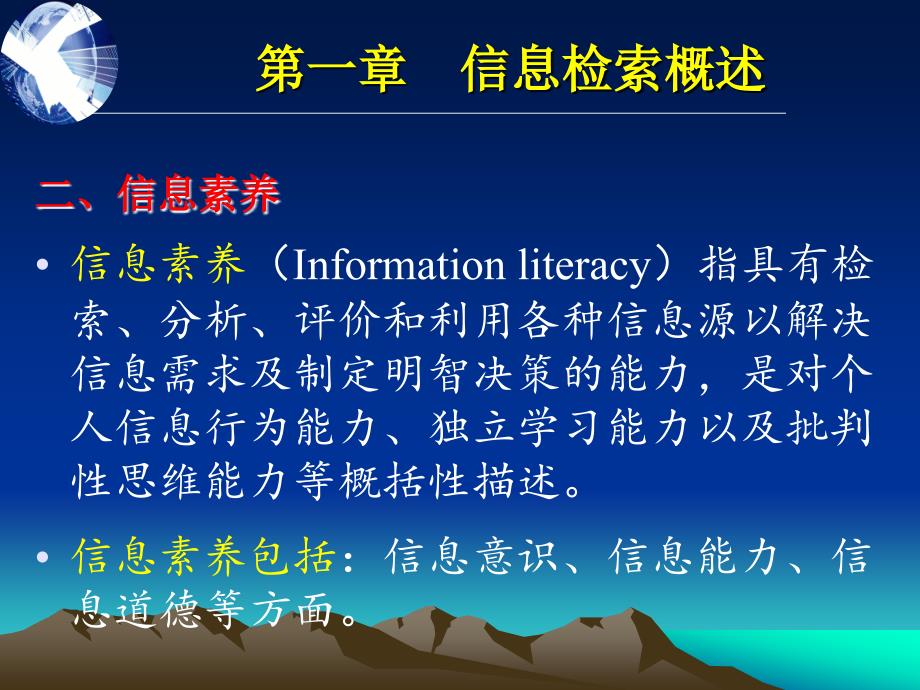 第一章　信息检索概述

二、信息素养

• 信息素养（Information literacy）指具有检索、分析、评价和利用各种信息源以解决信息需求及制定明智决策的能力，是对个人信息行为能力、独立学习能力以及批判性思维能力等概括性描述。

• 信息素养包括：信息意识、信息能力、信息道德等方面。